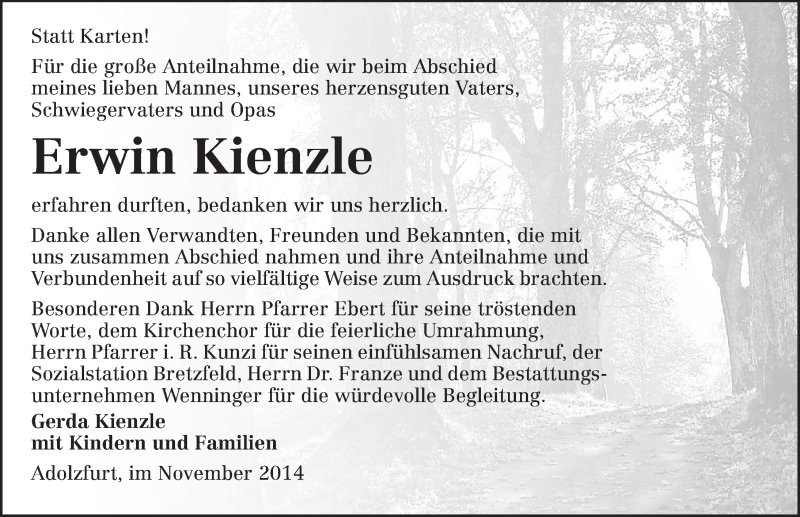 Statt Karten!

Für die große Anteilnahme, die wir beim Abschied meines lieben Mannes, unseres herzensguten Vaters, Schwiegervaters und Opas

Erwin Kienzle

erfahren durften, bedanken wir uns herzlich.

Danke allen Verwandten, Freunden und Bekannten, die mit uns zusammen Abschied nahmen und ihre Anteilnahme und Verbundenheit auf so vielfältige Weise zum Ausdruck brachten.

Besonderen Dank Herrn Pfarrer Ebert für seine tröstenden Worte, dem Kirchenchor für die feierliche Umrahmung, Herrn Pfarrer i. R. Kunzi für seinen einfühlsamen Nachruf, der Sozialstation Bretzfeld, Herrn Dr. Franze und dem Bestattungsunternehmen Wenninger für die würdevolle Begleitung.

Gerda Kienzle
mit Kindern und Familien

Adolzfurt, im November 2014